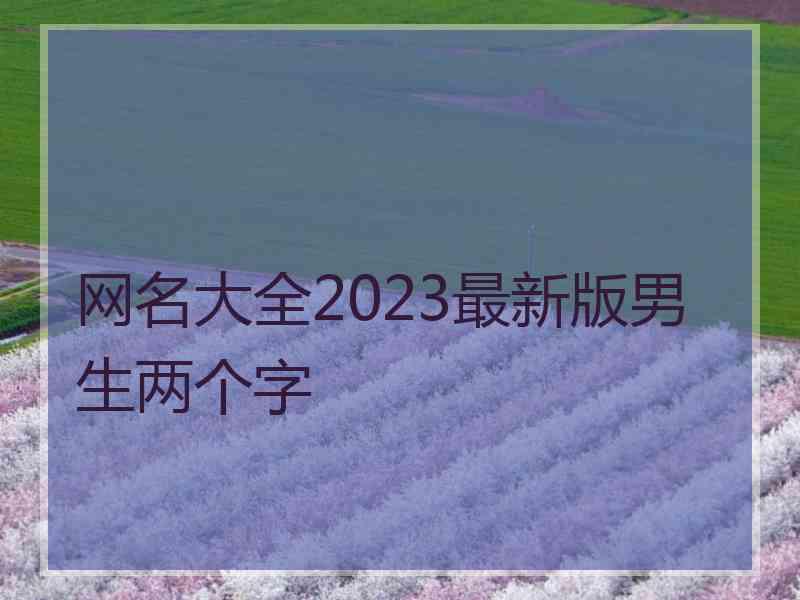 网名大全2023最新版男生两个字